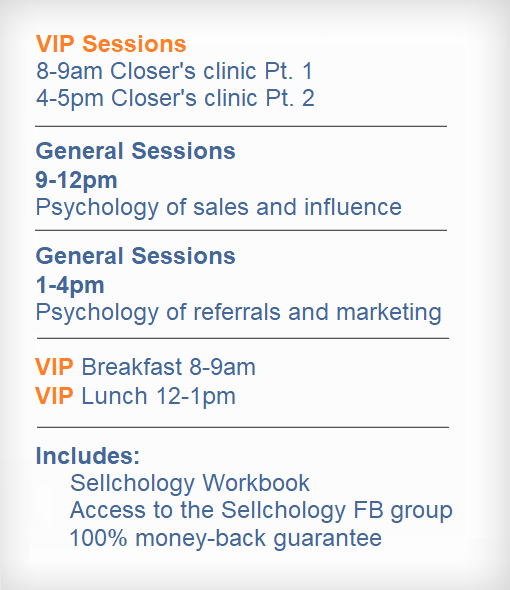 VIP Sessions
8-9am Closer's clinic Pt. 1
4-5pm Closer's clinic Pt. 2

General Sessions
9-12pm
Psychology of sales and influence

General Sessions
1-4pm
Psychology of referrals and marketing

VIP Breakfast 8-9am
VIP Lunch 12-1pm

Includes:
Sellchology Workbook
Access to the Sellchology FB group
100% money-back guarantee